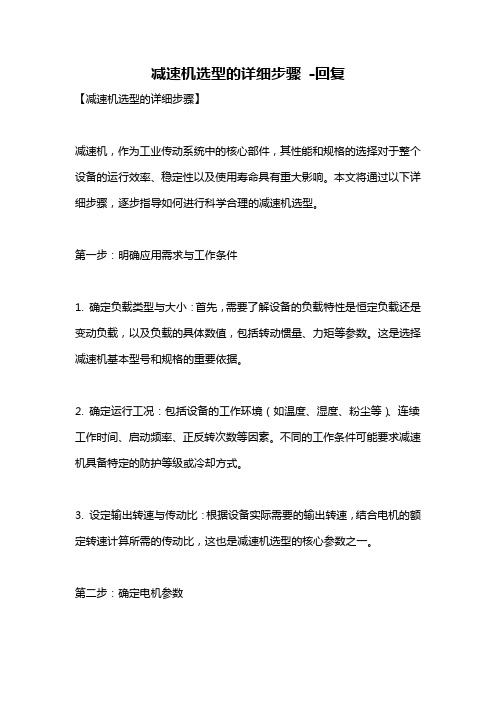 减速机选型的详细步骤 -回复

【减速机选型的详细步骤】

减速机，作为工业传动系统中的核心部件，其性能和规格的选择对于整个设备的运行效率、稳定性以及使用寿命具有重大影响。本文将通过以下详细步骤，逐步指导如何进行科学合理的减速机选型。

第一步：明确应用需求与工作条件

1. 确定负载类型与大小：首先，需要了解设备的负载特性是恒定负载还是变动负载，以及负载的具体数值，包括转动惯量、力矩等参数。这是选择减速机基本型号和规格的重要依据。

2. 确定运行工况：包括设备的工作环境（如温度、湿度、粉尘等）、连续工作时间、启动频率、正反转次数等因素。不同的工作条件可能要求减速机具备特定的防护等级或冷却方式。

3. 设定输出转速与传动比：根据设备实际需要的输出转速，结合电机的额定转速计算所需的传动比，这也是减速机选型的核心参数之一。

第二步：确定电机参数